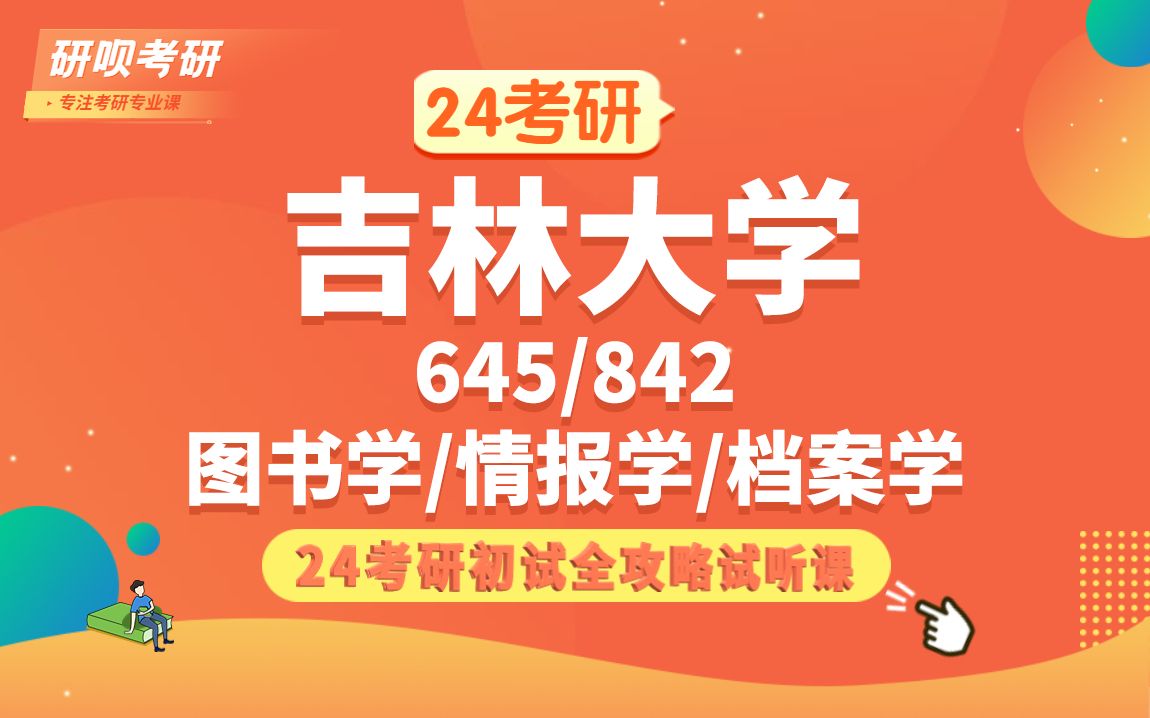 研呗考研
专注考研专业课

24考研

吉林大学

645/842

图书学/情报学/档案学

24考研初试全攻略试听课